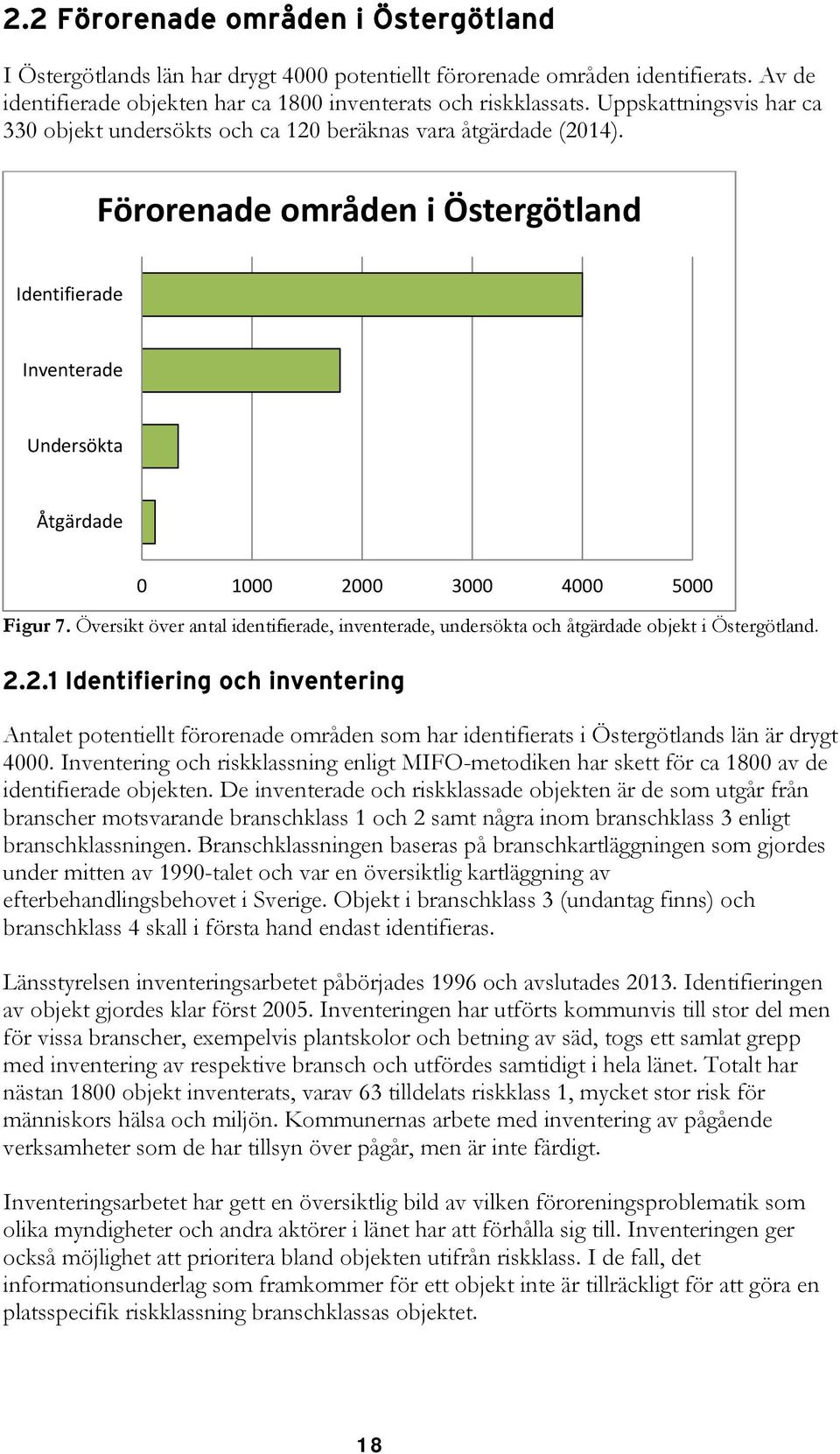 2.2 Förorenade områden i Östergötland

I Östergötlands län har drygt 4000 potentiellt förorenade områden identifierats. Av de identifierade objekten har ca 1800 inventerats och riskklassats. Uppskattningsvis har ca 330 objekt undersökts och ca 120 beräknas vara åtgärdade (2014).

Förorenade områden i Östergötland

Identifierade

Inventerade

Undersökta

Åtgärdade

0 1000 2000 3000 4000 5000

Figur 7. Översikt över antal identifierade, inventerade, undersökta och åtgärdade objekt i Östergötland.

2.2.1 Identifiering och inventering

Antalet potentiellt förorenade områden som har identifierats i Östergötlands län är drygt 4000. Inventering och riskklassning enligt MIFO-metodiken har skett för ca 1800 av de identifierade objekten. De inventerade och riskklassade objekten är de som utgår från branscher motsvarande branschklass 1 och 2 samt några inom branschklass 3 enligt branschklassningen. Branschklassningen baseras på branschkartläggningen som gjordes under mitten av 1990-talet och var en översiktlig kartläggning av efterbehandlingsbehovet i Sverige. Objekt i branschklass 3 (undantag finns) och branschklass 4 skall i första hand endast identifieras.

Länsstyrelsen inventeringsarbetet påbörjades 1996 och avslutades 2013. Identifieringen av objekt gjordes klar först 2005. Inventeringen har utförts kommunvis till stor del men för vissa branscher, exempelvis plantskolor och betning av säd, togs ett samlat grepp med inventering av respektive bransch och utfördes samtidigt i hela länet. Totalt har nästan 1800 objekt inventerats, varav 63 tilldelats riskklass 1, mycket stor risk för människors hälsa och miljön. Kommunernas arbete med inventering av pågående verksamheter som de har tillsyn över pågår, men är inte färdigt.

Inventeringsarbetet har gett en översiktlig bild av vilken föroreningsproblematik som olika myndigheter och andra aktörer i länet har att förhålla sig till. Inventeringen ger också möjlighet att prioritera bland objekten utifrån riskklass. I de fall, det informationsunderlag som framkommer för ett objekt inte är tillräckligt för att göra en platsspecifik riskklassning branschklassas objektet.

18